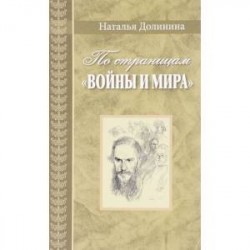 Наталья Долинина

По страницам
«ВОЙНЫ И МИРА»